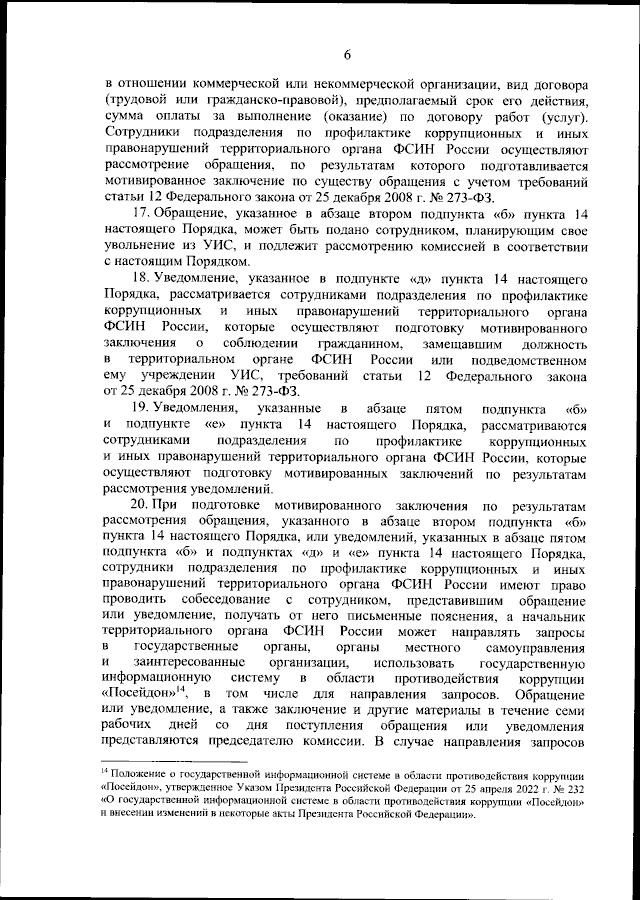 6

в отношении коммерческой или некоммерческой организации, вид договора (трудовой или гражданско-правовой), предполагаемый срок его действия, сумма оплаты за выполнение (оказание) по договору работ (услуг). Сотрудники подразделения по профилактике коррупционных и иных правонарушений территориального органа ФСИН России осуществляют рассмотрение обращения, по результатам которого подготавливается мотивированное заключение по существу обращения с учетом требований статьи 12 Федерального закона от 25 декабря 2008 г. № 273-ФЗ.

17. Обращение, указанное в абзаце втором подпункта «б» пункта 14 настоящего Порядка, может быть подано сотрудником, планирующим свое увольнение из УИС, и подлежит рассмотрению комиссией в соответствии с настоящим Порядком.

18. Уведомление, указанное в подпункте «д» пункта 14 настоящего Порядка, рассматривается сотрудниками подразделения по профилактике коррупционных и иных правонарушений территориального органа ФСИН России, которые осуществляют подготовку мотивированного заключения о соблюдении гражданином, замещавшим должность в территориальном органе ФСИН России или подведомственном ему учреждении УИС, требований статьи 12 Федерального закона от 25 декабря 2008 г. № 273-ФЗ.

19. Уведомления, указанные в абзаце пятом подпункта «б» и подпункте «е» пункта 14 настоящего Порядка, рассматриваются сотрудниками подразделения по профилактике коррупционных и иных правонарушений территориального органа ФСИН России, которые осуществляют подготовку мотивированных заключений по результатам рассмотрения уведомлений.

20. При подготовке мотивированного заключения по результатам рассмотрения обращения, указанного в абзаце втором подпункта «б» пункта 14 настоящего Порядка, или уведомлений, указанных в абзаце пятом подпункта «б» и подпунктах «д» и «е» пункта 14 настоящего Порядка, сотрудники подразделения по профилактике коррупционных и иных правонарушений территориального органа ФСИН России имеют право проводить собеседование с сотрудником, представившим обращение или уведомление, получать от него письменные пояснения, а начальник территориального органа ФСИН России может направлять запросы в государственные органы, органы местного самоуправления и заинтересованные организации, использовать государственную информационную систему в области противодействия коррупции «Посейдон»$^{14}$, в том числе для направления запросов. Обращение или уведомление, а также заключение и другие материалы в течение семи рабочих дней со дня поступления обращения или уведомления представляются председателю комиссии. В случае направления запросов

$^{14}$ Положение о государственной информационной системе в области противодействия коррупции «Посейдон», утвержденное Указом Президента Российской Федерации от 25 апреля 2022 г. № 232 «О государственной информационной системе в области противодействия коррупции «Посейдон» и внесении изменений в некоторые акты Президента Российской Федерации».